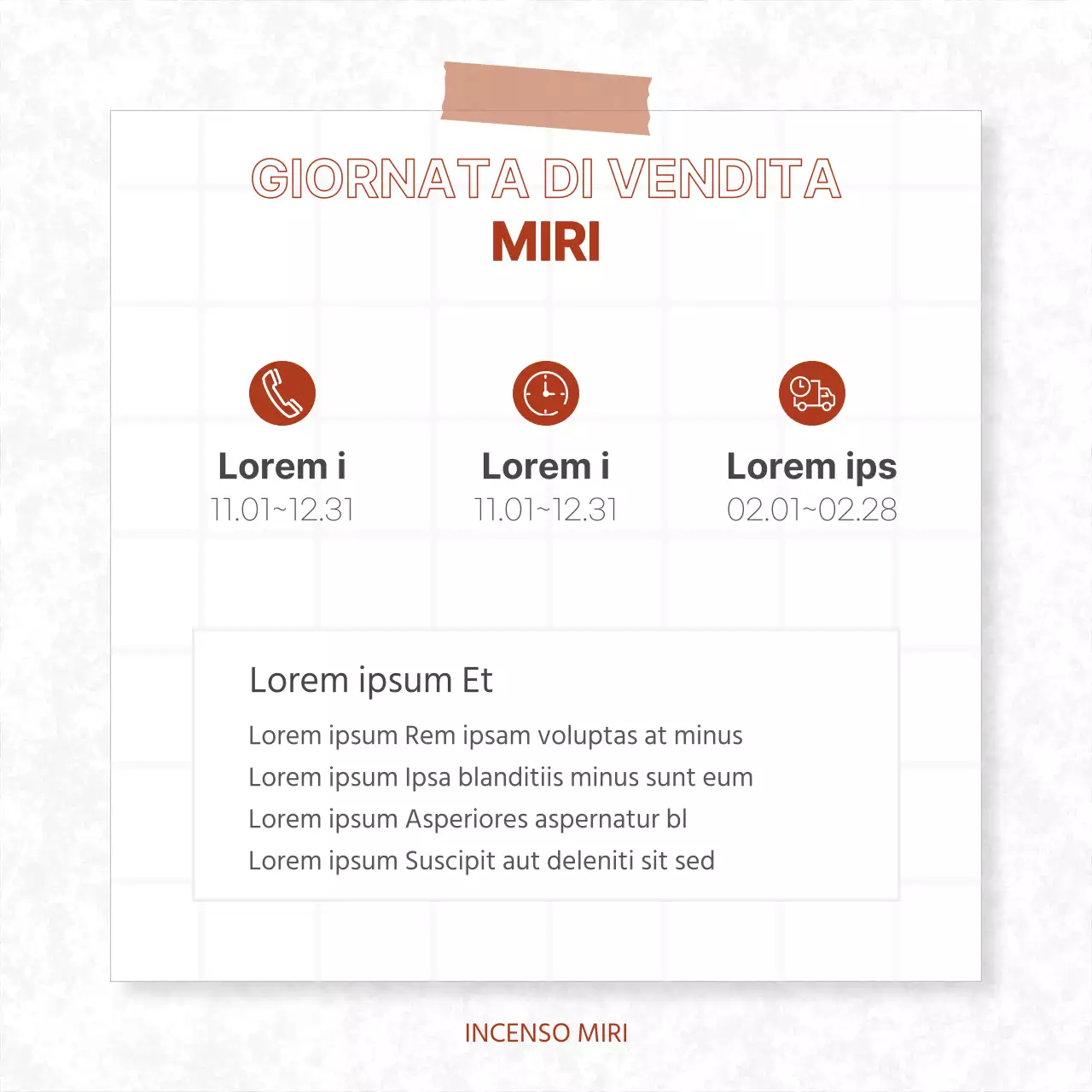 GIORNATA DI VENDITA
MIRI

Lorem i
11.01~12.31

Lorem i
11.01~12.31

Lorem ips
02.01~02.28

Lorem ipsum Et

Lorem ipsum Rem ipsam voluptas at minus
Lorem ipsum Ipsa blanditiis minus sunt eum
Lorem ipsum Asperiores aspernatur bl
Lorem ipsum Suscipit aut deleniti sit sed

INCENSO MIRI